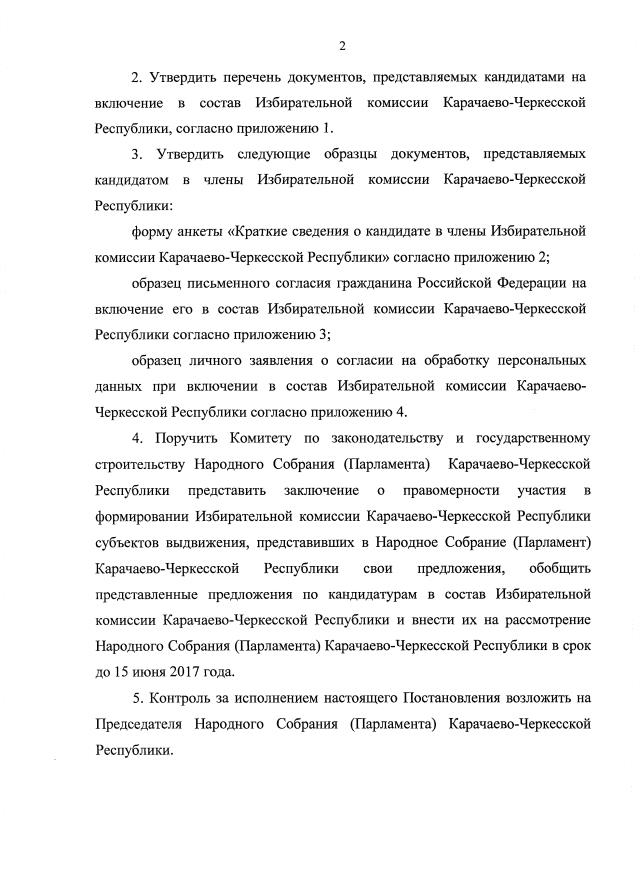 2

2. Утвердить перечень документов, представляемых кандидатами на включение в состав Избирательной комиссии Карачаево-Черкесской Республики, согласно приложению 1.

3. Утвердить следующие образцы документов, представляемых кандидатом в члены Избирательной комиссии Карачаево-Черкесской Республики:

форму анкеты «Краткие сведения о кандидате в члены Избирательной комиссии Карачаево-Черкесской Республики» согласно приложению 2;

образец письменного согласия гражданина Российской Федерации на включение его в состав Избирательной комиссии Карачаево-Черкесской Республики согласно приложению 3;

образец личного заявления о согласии на обработку персональных данных при включении в состав Избирательной комиссии Карачаево-Черкесской Республики согласно приложению 4.

4. Поручить Комитету по законодательству и государственному строительству Народного Собрания (Парламента) Карачаево-Черкесской Республики представить заключение о правомерности участия в формировании Избирательной комиссии Карачаево-Черкесской Республики субъектов выдвижения, представивших в Народное Собрание (Парламент) Карачаево-Черкесской Республики свои предложения, обобщить представленные предложения по кандидатурам в состав Избирательной комиссии Карачаево-Черкесской Республики и внести их на рассмотрение Народного Собрания (Парламента) Карачаево-Черкесской Республики в срок до 15 июня 2017 года.

5. Контроль за исполнением настоящего Постановления возложить на Председателя Народного Собрания (Парламента) Карачаево-Черкесской Республики.